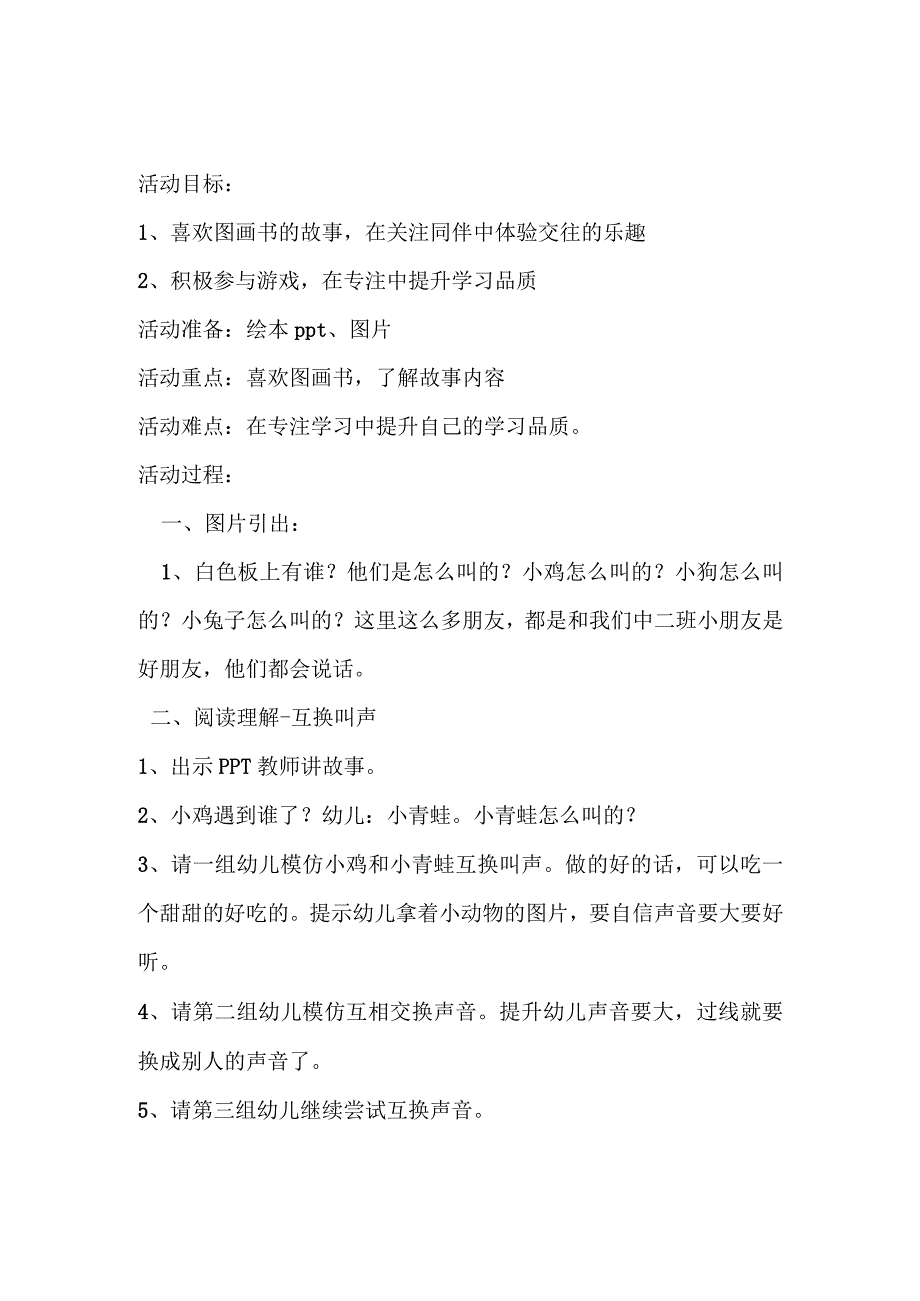 活动目标：

1、喜欢图画书的故事，在关注同伴中体验交往的乐趣

2、积极参与游戏，在专注中提升学习品质

活动准备：绘本 ppt、图片

活动重点：喜欢图画书，了解故事内容

活动难点：在专注学习中提升自己的学习品质。

活动过程：

一、图片引出：

1、白色板上有谁？他们是怎么叫的？小鸡怎么叫的？小狗怎么叫的？小兔子怎么叫的？这里这么多朋友，都是和我们中二班小朋友是好朋友，他们都会说话。

二、阅读理解-互换叫声

1、出示 PPT 教师讲故事。

2、小鸡遇到谁了？幼儿：小青蛙。小青蛙怎么叫的？

3、请一组幼儿模仿小鸡和小青蛙互换叫声。做的好的话，可以吃一个甜甜的好吃的。提示幼儿拿着小动物的图片，要自信声音要大要好听。

4、请第二组幼儿模仿互相交换声音。提升幼儿声音要大，过线就要换成别人的声音了。

5、请第三组幼儿继续尝试互换声音。